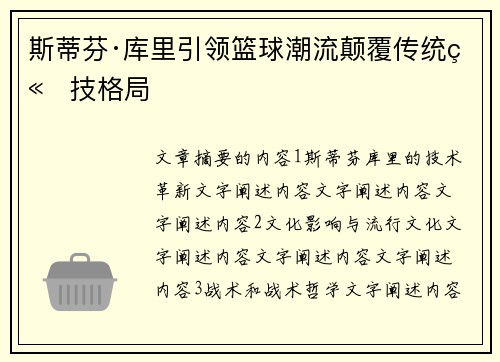 斯蒂芬·库里引领篮球潮流颠覆传统ç«  技格局

文章摘要的内容1斯蒂芬库里的技术革新文字阐述内容文字阐述内容文字阐述内容2文化影响与流行文化文字阐述内容文字阐述内容文字阐述内容3战术和战术哲学文字阐述内容